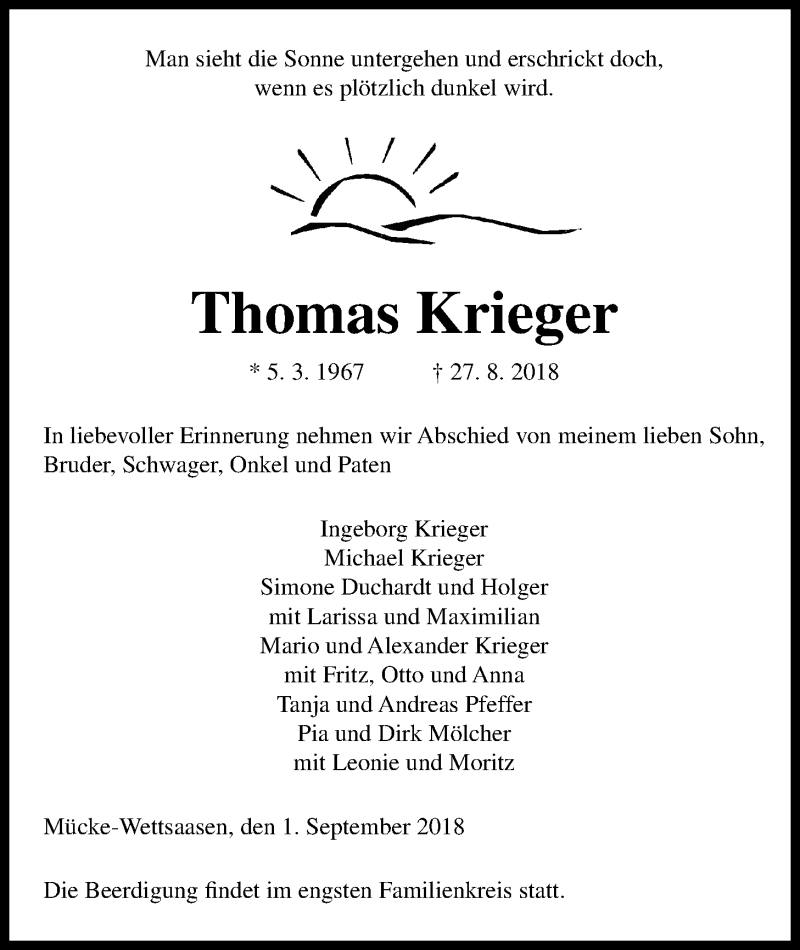 Man sieht die Sonne untergehen und erschrickt doch,
wenn es plötzlich dunkel wird.

Thomas Krieger

* 5. 3. 1967 † 27. 8. 2018

In liebevoller Erinnerung nehmen wir Abschied von meinem lieben Sohn, Bruder, Schwager, Onkel und Paten

Ingeborg Krieger
Michael Krieger
Simone Duchardt und Holger
mit Larissa und Maximilian
Mario und Alexander Krieger
mit Fritz, Otto und Anna
Tanja und Andreas Pfeffer
Pia und Dirk Mölcher
mit Leonie und Moritz

Mücke-Wettsaasen, den 1. September 2018

Die Beerdigung findet im engsten Familienkreis statt.